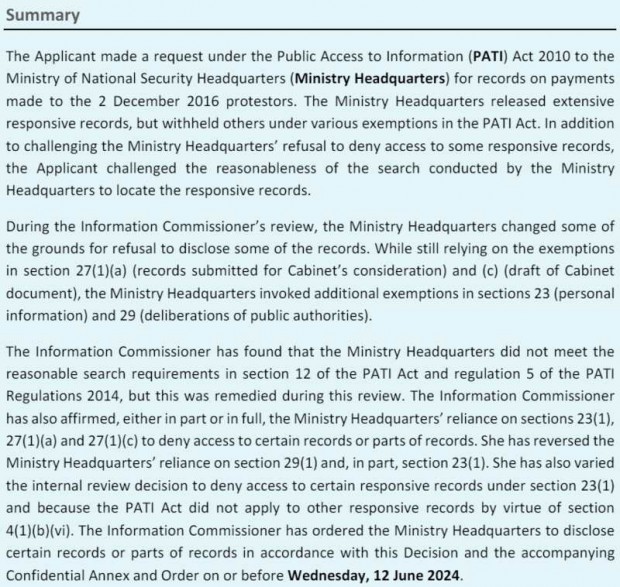 Summary

The Applicant made a request under the Public Access to Information (PATI) Act 2010 to the Ministry of National Security Headquarters (Ministry Headquarters) for records on payments made to the 2 December 2016 protestors. The Ministry Headquarters released extensive responsive records, but withheld others under various exemptions in the PATI Act. In addition to challenging the Ministry Headquarters' refusal to deny access to some responsive records, the Applicant challenged the reasonableness of the search conducted by the Ministry Headquarters to locate the responsive records.

During the Information Commissioner's review, the Ministry Headquarters changed some of the grounds for refusal to disclose some of the records. While still relying on the exemptions in section 27(1)(a) (records submitted for Cabinet's consideration) and (c) (draft of Cabinet document), the Ministry Headquarters invoked additional exemptions in sections 23 (personal information) and 29 (deliberations of public authorities).

The Information Commissioner has found that the Ministry Headquarters did not meet the reasonable search requirements in section 12 of the PATI Act and regulation 5 of the PATI Regulations 2014, but this was remedied during this review. The Information Commissioner has also affirmed, either in part or in full, the Ministry Headquarters' reliance on sections 23(1), 27(1)(a) and 27(1)(c) to deny access to certain records or parts of records. She has reversed the Ministry Headquarters' reliance on section 29(1) and, in part, section 23(1). She has also varied the internal review decision to deny access to certain responsive records under section 23(1) and because the PATI Act did not apply to other responsive records by virtue of section 4(1)(b)(vi). The Information Commissioner has ordered the Ministry Headquarters to disclose certain records or parts of records in accordance with this Decision and the accompanying Confidential Annex and Order on or before Wednesday, 12 June 2024.